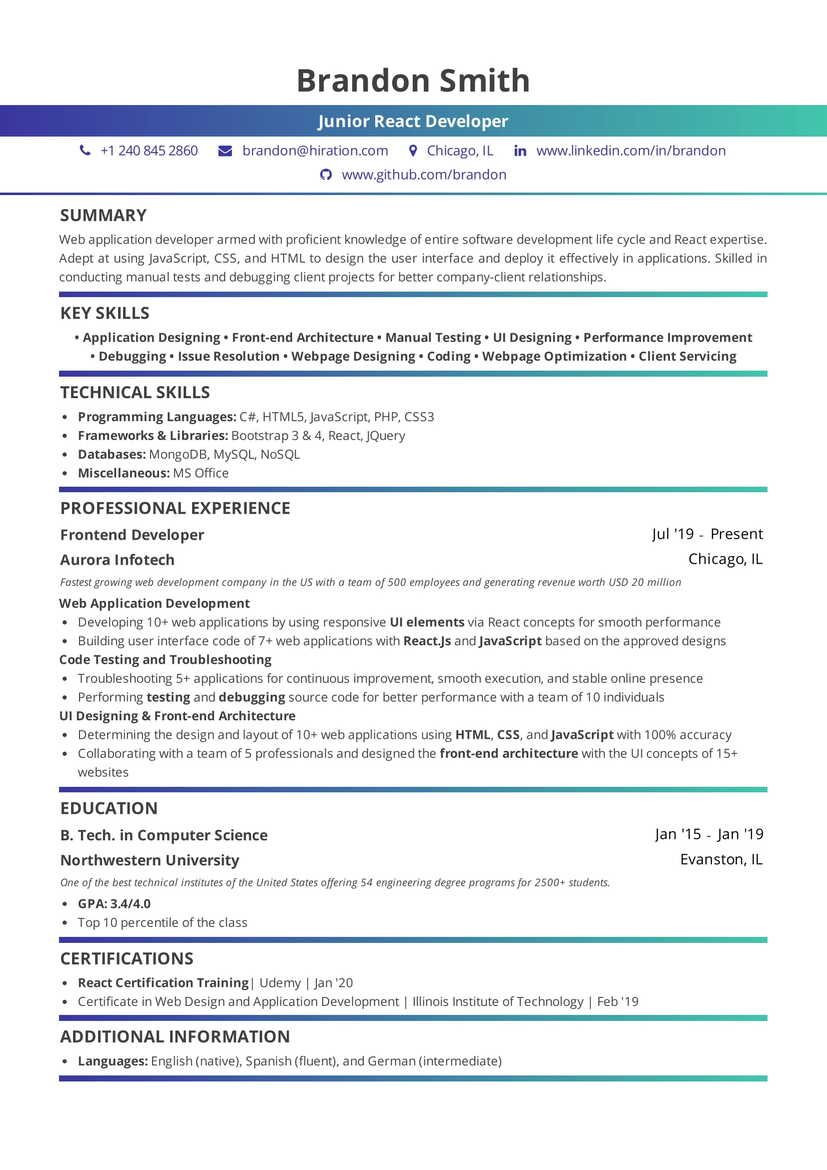 Brandon Smith

Junior React Developer

+1 240 845 2860 brandon@hiration.com Chicago, IL www.linkedin.com/in/brandon
www.github.com/brandon

SUMMARY

Web application developer armed with proficient knowledge of entire software development life cycle and React expertise. Adept at using JavaScript, CSS, and HTML to design the user interface and deploy it effectively in applications. Skilled in conducting manual tests and debugging client projects for better company-client relationships.

KEY SKILLS

• Application Designing • Front-end Architecture • Manual Testing • UI Designing • Performance Improvement • Debugging • Issue Resolution • Webpage Designing • Coding • Webpage Optimization • Client Servicing

TECHNICAL SKILLS

• Programming Languages: C#, HTML5, JavaScript, PHP, CSS3
• Frameworks & Libraries: Bootstrap 3 & 4, React, JQuery
• Databases: MongoDB, MySQL, NoSQL
• Miscellaneous: MS Office

PROFESSIONAL EXPERIENCE

Frontend Developer Jul '19 - Present
Aurora Infotech Chicago, IL
Fastest growing web development company in the US with a team of 500 employees and generating revenue worth USD 20 million

Web Application Development
• Developing 10+ web applications by using responsive UI elements via React concepts for smooth performance
• Building user interface code of 7+ web applications with React.Js and JavaScript based on the approved designs
Code Testing and Troubleshooting
• Troubleshooting 5+ applications for continuous improvement, smooth execution, and stable online presence
• Performing testing and debugging source code for better performance with a team of 10 individuals
UI Designing & Front-end Architecture
• Determining the design and layout of 10+ web applications using HTML, CSS, and JavaScript with 100% accuracy
• Collaborating with a team of 5 professionals and designed the front-end architecture with the UI concepts of 15+ websites

EDUCATION

B. Tech. in Computer Science Jan '15 - Jan '19
Northwestern University Evanston, IL
One of the best technical institutes of the United States offering 54 engineering degree programs for 2500+ students.
• GPA: 3.4/4.0
• Top 10 percentile of the class

CERTIFICATIONS

• React Certification Training| Udemy | Jan '20
• Certificate in Web Design and Application Development | Illinois Institute of Technology | Feb '19

ADDITIONAL INFORMATION

• Languages: English (native), Spanish (fluent), and German (intermediate)